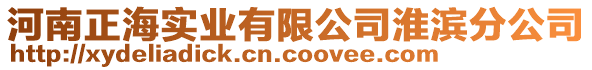 河南正海实业有限公司淮滨分公司
http://xydeliadick.cn.coovee.com